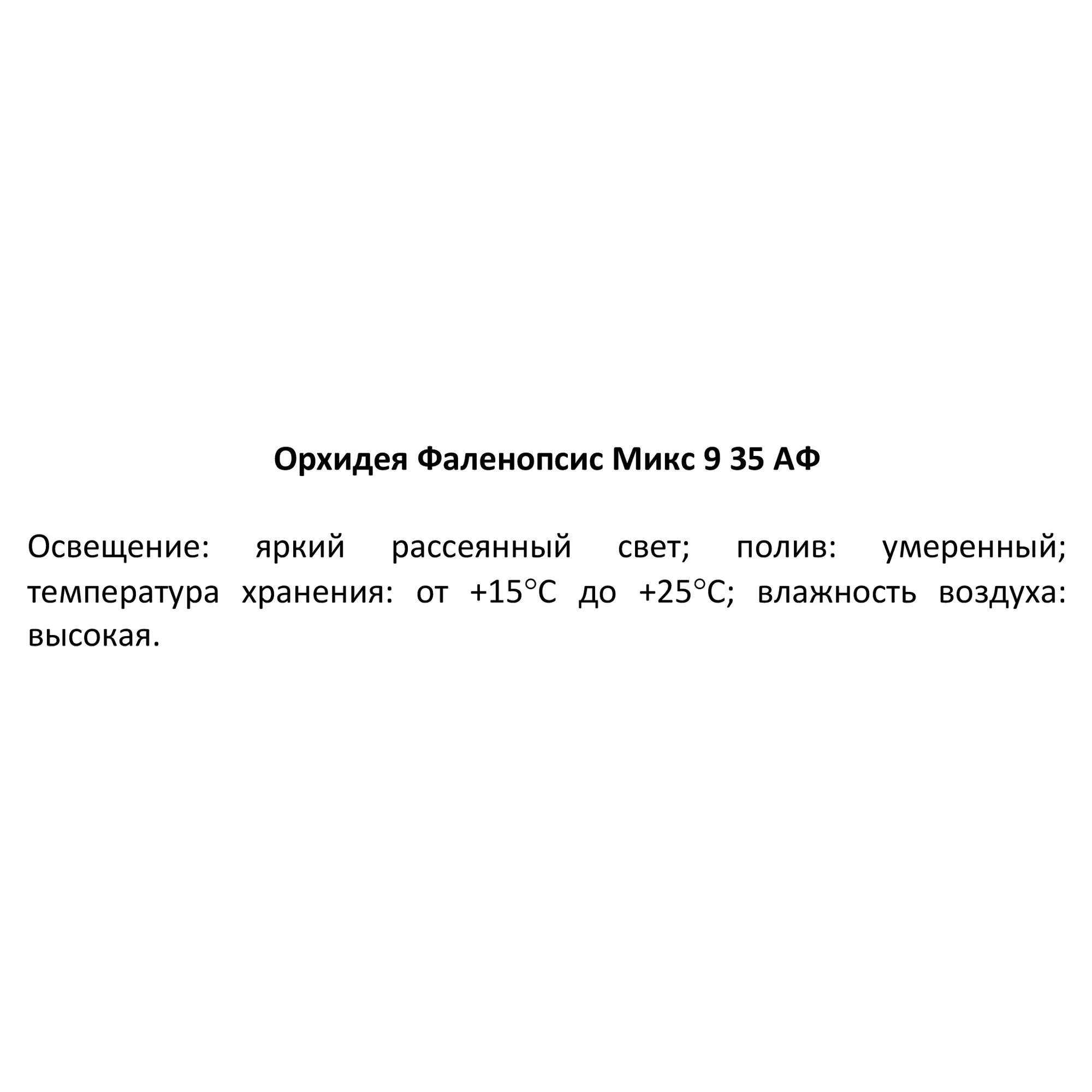 Орхидея Фаленопсис Микс 9 35 АФ

Освещение: яркий рассеянный свет; полив: умеренный; температура хранения: от +15°C до +25°C; влажность воздуха: высокая.